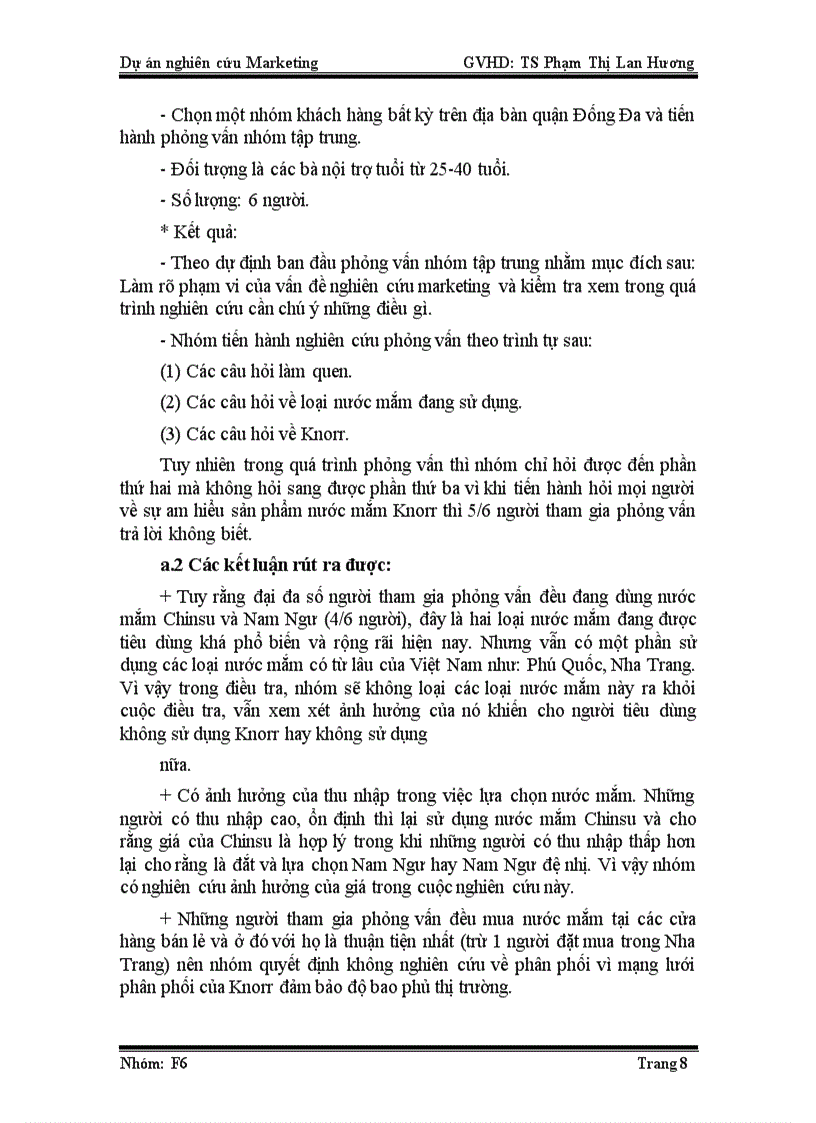 Dự án nghiên cứu Marketing GVHD: TS Phạm Thị Lan Hương

- Chọn một nhóm khách hàng bất kỳ trên địa bàn quận Đống Đa và tiến hành phỏng vấn nhóm tập trung.

- Đối tượng là các bà nội trợ tuổi từ 25-40 tuổi.

- Số lượng: 6 người.

* Kết quả:

- Theo dự định ban đầu phỏng vấn nhóm tập trung nhằm mục đích sau: Làm rõ phạm vi của vấn đề nghiên cứu marketing và kiểm tra xem trong quá trình nghiên cứu cần chú ý những điều gì.

- Nhóm tiến hành nghiên cứu phỏng vấn theo trình tự sau:

(1) Các câu hỏi làm quen.

(2) Các câu hỏi về loại nước mắm đang sử dụng.

(3) Các câu hỏi về Knorr.

Tuy nhiên trong quá trình phỏng vấn thì nhóm chỉ hỏi được đến phần thứ hai mà không hỏi sang được phần thứ ba vì khi tiến hành hỏi mọi người về sự am hiểu sản phẩm nước mắm Knorr thì 5/6 người tham gia phỏng vấn trả lời không biết.

a.2 Các kết luận rút ra được:

+ Tuy rằng đại đa số người tham gia phỏng vấn đều đang dùng nước mắm Chinsu và Nam Ngư (4/6 người), đây là hai loại nước mắm đang được tiêu dùng khá phổ biến và rộng rãi hiện nay. Nhưng vẫn có một phần sử dụng các loại nước mắm có từ lâu của Việt Nam như: Phú Quốc, Nha Trang. Vì vậy trong điều tra, nhóm sẽ không loại các loại nước mắm này ra khỏi cuộc điều tra, vẫn xem xét ảnh hưởng của nó khiến cho người tiêu dùng không sử dụng Knorr hay không sử dụng

nữa.

+ Có ảnh hưởng của thu nhập trong việc lựa chọn nước mắm. Những người có thu nhập cao, ổn định thì lại sử dụng nước mắm Chinsu và cho rằng giá của Chinsu là hợp lý trong khi những người có thu nhập thấp hơn lại cho rằng là đắt và lựa chọn Nam Ngư hay Nam Ngư đệ nhị. Vì vậy nhóm có nghiên cứu ảnh hưởng của giá trong cuộc nghiên cứu này.

+ Những người tham gia phỏng vấn đều mua nước mắm tại các cửa hàng bán lẻ và ở đó với họ là thuận tiện nhất (trừ 1 người đặt mua trong Nha Trang) nên nhóm quyết định không nghiên cứu về phân phối vì mạng lưới phân phối của Knorr đảm bảo độ bao phủ thị trường.

Nhóm: F6 Trang 8